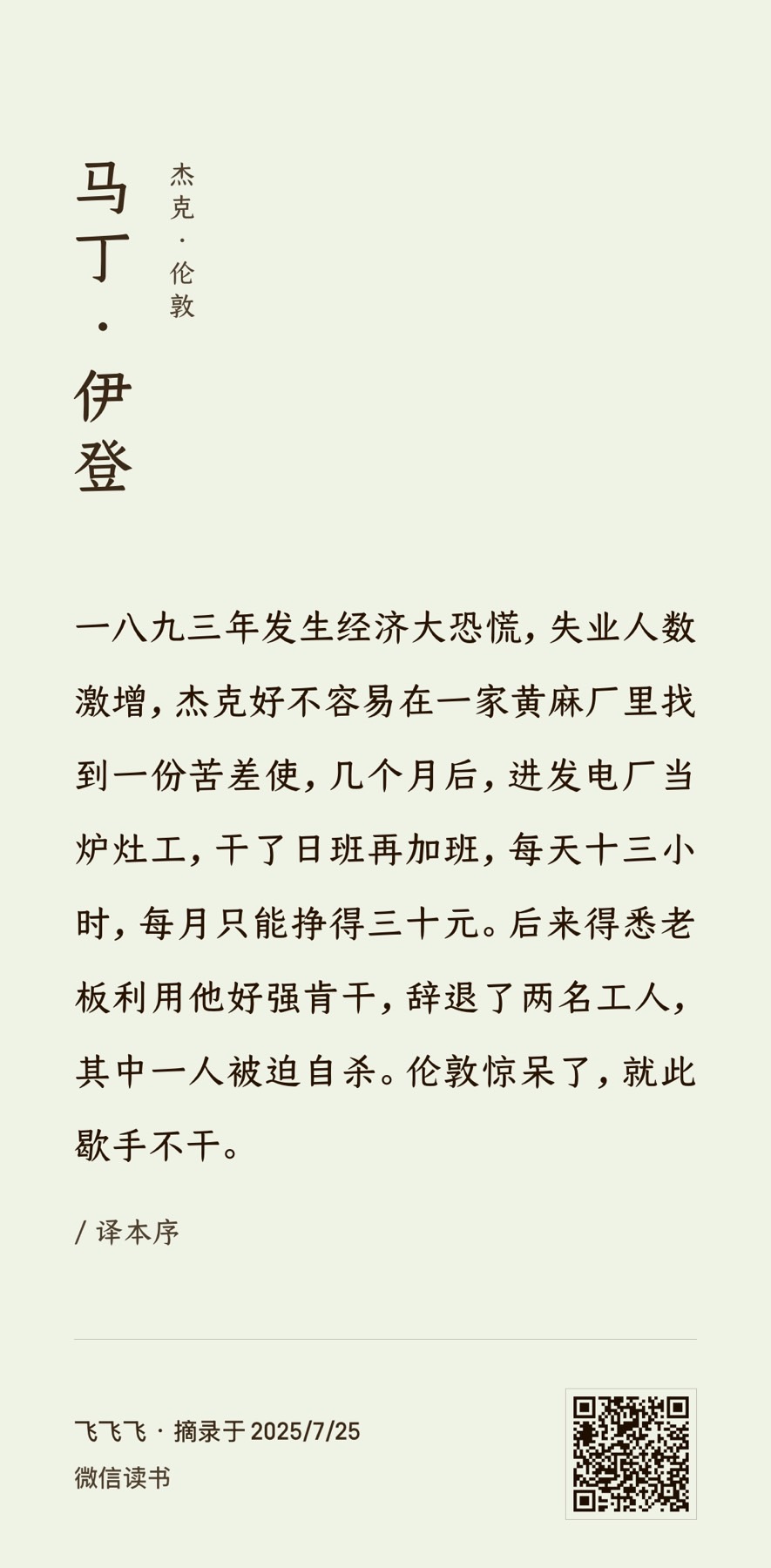 马丁·伊登

杰克·伦敦

一八九三年发生经济大恐慌，失业人数激增，杰克好不容易在一家黄麻厂里找到一份苦差使，几个月后，进发电厂当炉灶工，干了日班再加班，每天十三小时，每月只能挣得三十元。后来得悉老板利用他好强肯干，辞退了两名工人，其中一人被迫自杀。伦敦惊呆了，就此歇手不干。

/ 译本序

飞飞飞 · 摘录于 2025/7/25
微信读书